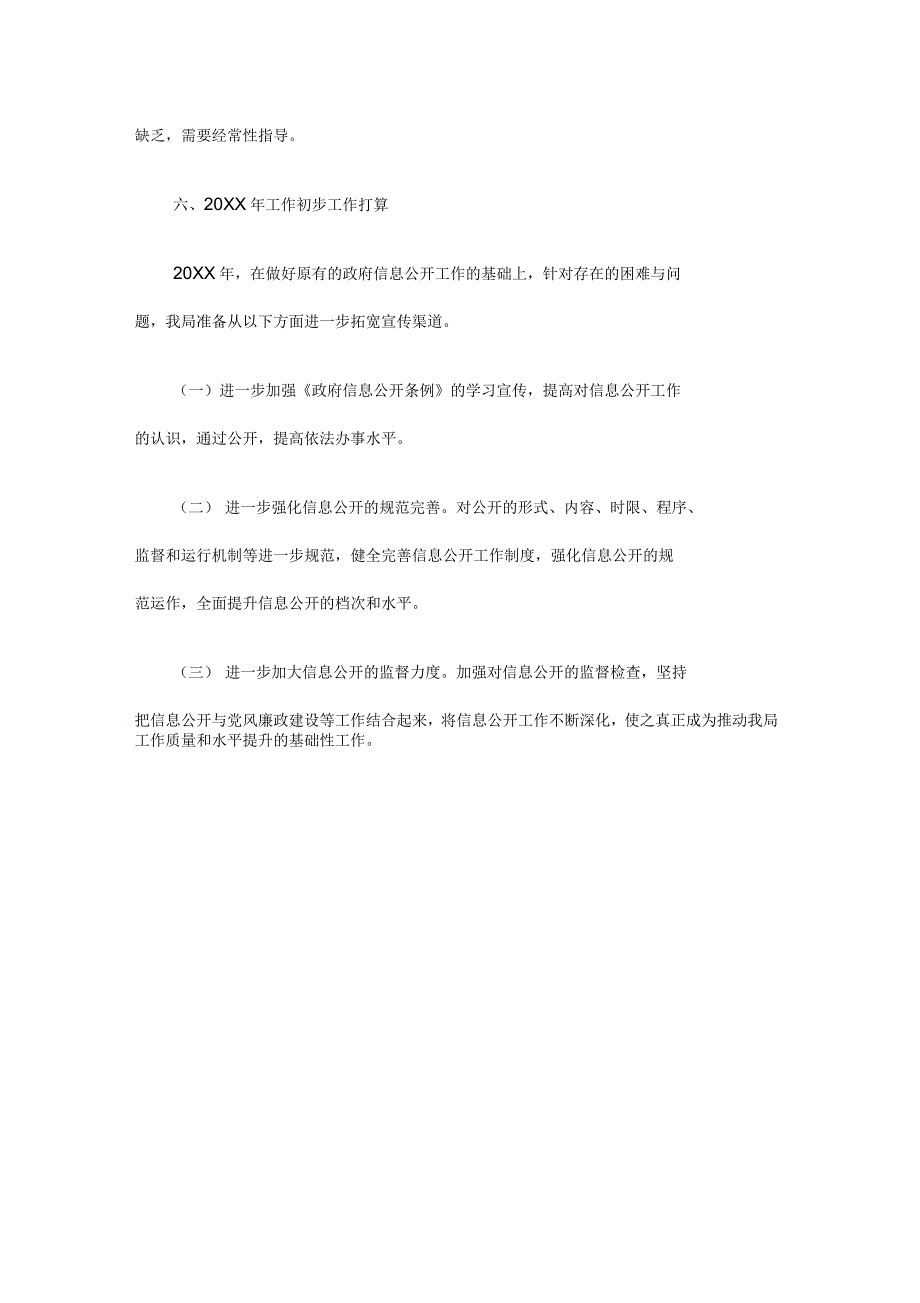 缺乏，需要经常性指导。

六、20XX 年工作初步工作打算

20XX 年，在做好原有的政府信息公开工作的基础上，针对存在的困难与问题，我局准备从以下方面进一步拓宽宣传渠道。

（一）进一步加强《政府信息公开条例》的学习宣传，提高对信息公开工作的认识，通过公开，提高依法办事水平。

（二） 进一步强化信息公开的规范完善。对公开的形式、内容、时限、程序、监督和运行机制等进一步规范，健全完善信息公开工作制度，强化信息公开的规范运作，全面提升信息公开的档次和水平。

（三） 进一步加大信息公开的监督力度。加强对信息公开的监督检查，坚持把信息公开与党风廉政建设等工作结合起来，将信息公开工作不断深化，使之真正成为推动我局工作质量和水平提升的基础性工作。